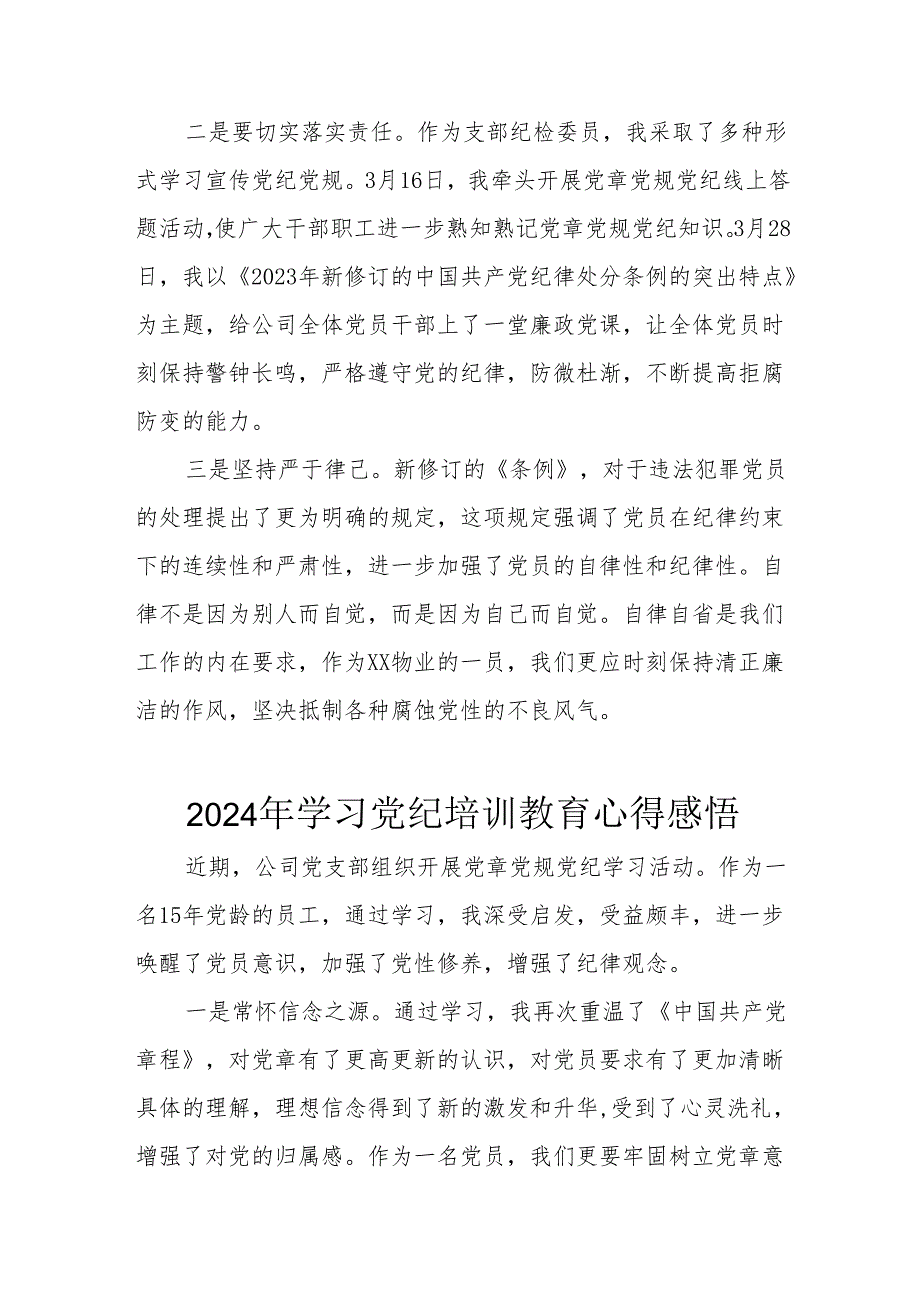 二是要切实落实责任。作为支部纪检委员，我采取了多种形式学习宣传党纪党规。3月16日，我牵头开展党章党规党纪线上答题活动,使广大干部职工进一步熟知熟记党章党规党纪知识。3月28日，我以《2023年新修订的中国共产党纪律处分条例的突出特点》为主题，给公司全体党员干部上了一堂廉政党课，让全体党员时刻保持警钟长鸣，严格遵守党的纪律，防微杜渐，不断提高拒腐防变的能力。

三是坚持严于律己。新修订的《条例》，对于违法犯罪党员的处理提出了更为明确的规定，这项规定强调了党员在纪律约束下的连续性和严肃性，进一步加强了党员的自律性和纪律性。自律不是因为别人而自觉，而是因为自己而自觉。自律自省是我们工作的内在要求，作为XX物业的一员，我们更应时刻保持清正廉洁的作风，坚决抵制各种腐蚀党性的不良风气。

2024年学习党纪培训教育心得感悟

近期，公司党支部组织开展党章党规党纪学习活动。作为一名15年党龄的员工，通过学习，我深受启发，受益颇丰，进一步唤醒了党员意识，加强了党性修养，增强了纪律观念。

一是常怀信念之源。通过学习，我再次重温了《中国共产党章程》，对党章有了更高更新的认识，对党员要求有了更加清晰具体的理解，理想信念得到了新的激发和升华,受到了心灵洗礼，增强了对党的归属感。作为一名党员，我们更要牢固树立党章意